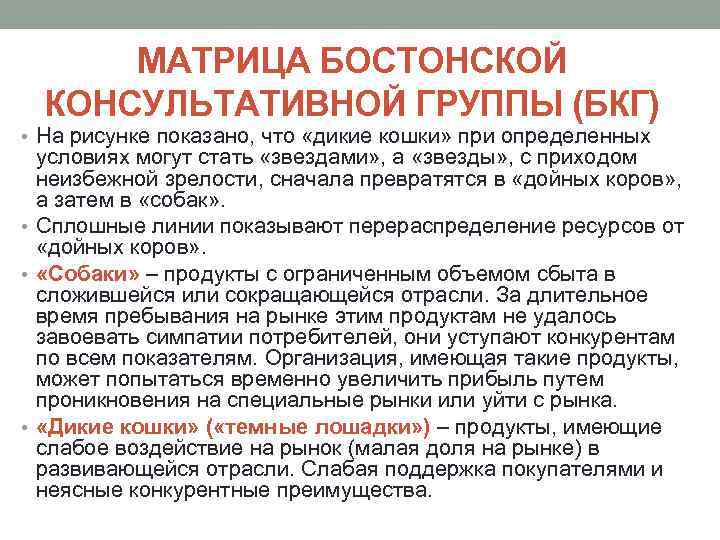 МАТРИЦА БОСТОНСКОЙ КОНСУЛЬТАТИВНОЙ ГРУППЫ (БКГ)

• На рисунке показано, что «дикие кошки» при определенных условиях могут стать «звездами», а «звезды», с приходом неизбежной зрелости, сначала превратятся в «дойных коров», а затем в «собак».

• Сплошные линии показывают перераспределение ресурсов от «дойных коров».

• «Собаки» – продукты с ограниченным объемом сбыта в сложившейся или сокращающейся отрасли. За длительное время пребывания на рынке этим продуктам не удалось завоевать симпатии потребителей, они уступают конкурентам по всем показателям. Организация, имеющая такие продукты, может попытаться временно увеличить прибыль путем проникновения на специальные рынки или уйти с рынка.

• «Дикие кошки» («темные лошадки») – продукты, имеющие слабое воздействие на рынок (малая доля на рынке) в развивающейся отрасли. Слабая поддержка покупателями и неясные конкурентные преимущества.